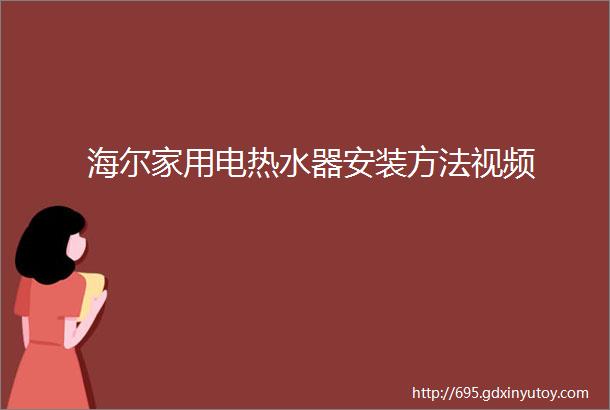 海尔家用电热水器安装方法视频

http://695.gdxinyutoy.com